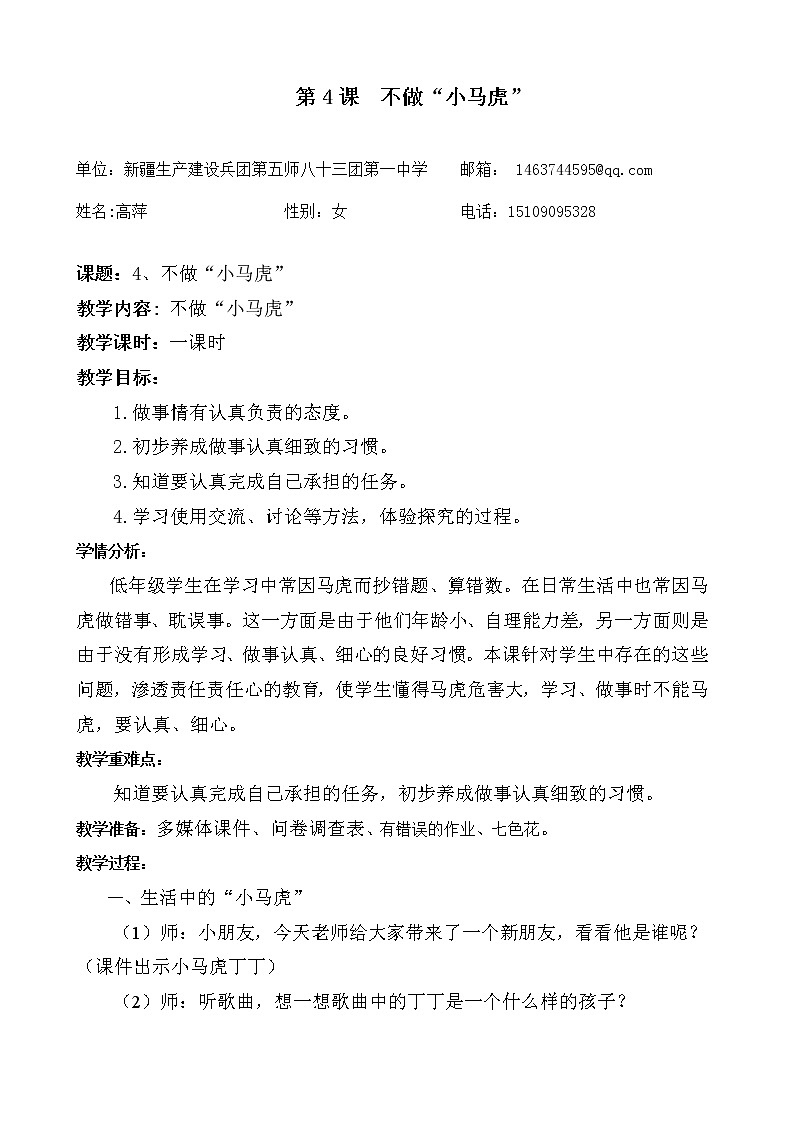 第 4 课　不做“小马虎”

单位：新疆生产建设兵团第五师八十三团第一中学　　邮箱： 1463744595@qq.com

姓名:高萍　　　　　　性别：女　　　　　　电话：15109095328

课题：4、不做“小马虎”

教学内容：不做“小马虎”

教学课时：一课时

教学目标：

1.做事情有认真负责的态度。

2.初步养成做事认真细致的习惯。

3.知道要认真完成自己承担的任务。

4.学习使用交流、讨论等方法，体验探究的过程。

学情分析：

低年级学生在学习中常因马虎而抄错题、算错数。在日常生活中也常因马虎做错事、耽误事。这一方面是由于他们年龄小、自理能力差，另一方面则是由于没有形成学习、做事认真、细心的良好习惯。本课针对学生中存在的这些问题，渗透责任责任心的教育，使学生懂得马虎危害大，学习、做事时不能马虎，要认真、细心。

教学重难点：

知道要认真完成自己承担的任务，初步养成做事认真细致的习惯。

教学准备：多媒体课件、问卷调查表、有错误的作业、七色花。

教学过程：

一、生活中的“小马虎”

（1）师：小朋友，今天老师给大家带来了一个新朋友，看看他是谁呢？（课件出示小马虎丁丁）

（2）师：听歌曲，想一想歌曲中的丁丁是一个什么样的孩子？